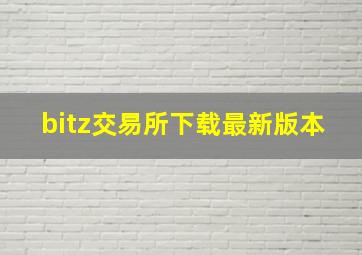 bitz交易所下载最新版本